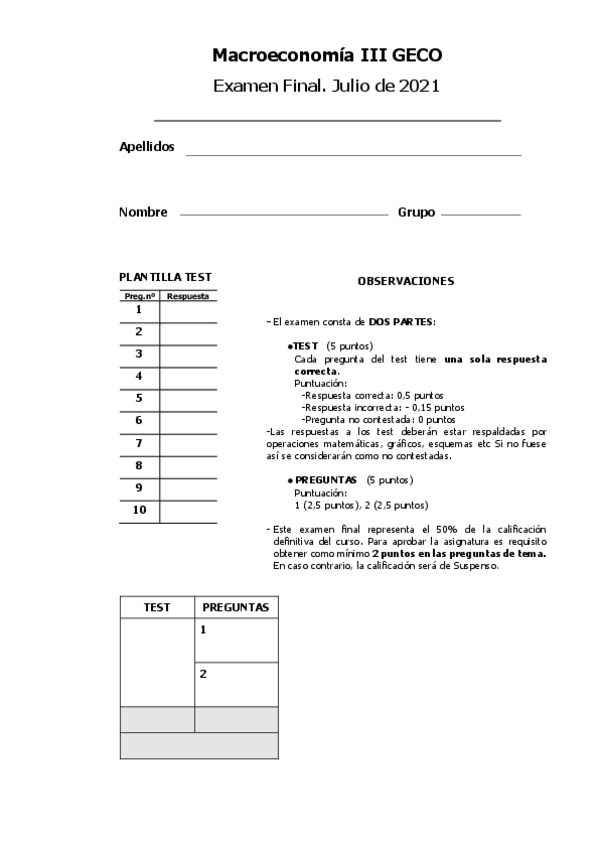 Macroeconomía III GECO

Examen Final. Julio de 2021

Apellidos

Nombre Grupo

PLANTILLA TEST

| Preg.nº | Respuesta |
|---|---|
| 1 | |
| 2 | |
| 3 | |
| 4 | |
| 5 | |
| 6 | |
| 7 | |
| 8 | |
| 9 | |
| 10 | |

OBSERVACIONES

- El examen consta de DOS PARTES:

•TEST (5 puntos)
Cada pregunta del test tiene una sola respuesta correcta.
Puntuación:
-Respuesta correcta: 0,5 puntos
-Respuesta incorrecta: - 0,15 puntos
-Pregunta no contestada: 0 puntos
-Las respuestas a los test deberán estar respaldadas por operaciones matemáticas, gráficos, esquemas etc Si no fuese así se considerarán como no contestadas.

• PREGUNTAS (5 puntos)
Puntuación:
1 (2,5 puntos), 2 (2,5 puntos)

- Este examen final representa el 50% de la calificación definitiva del curso. Para aprobar la asignatura es requisito obtener como mínimo 2 puntos en las preguntas de tema. En caso contrario, la calificación será de Suspenso.

| TEST | PREGUNTAS |
|---|---|
| | 1 |
| | 2 |
| | |
| | |